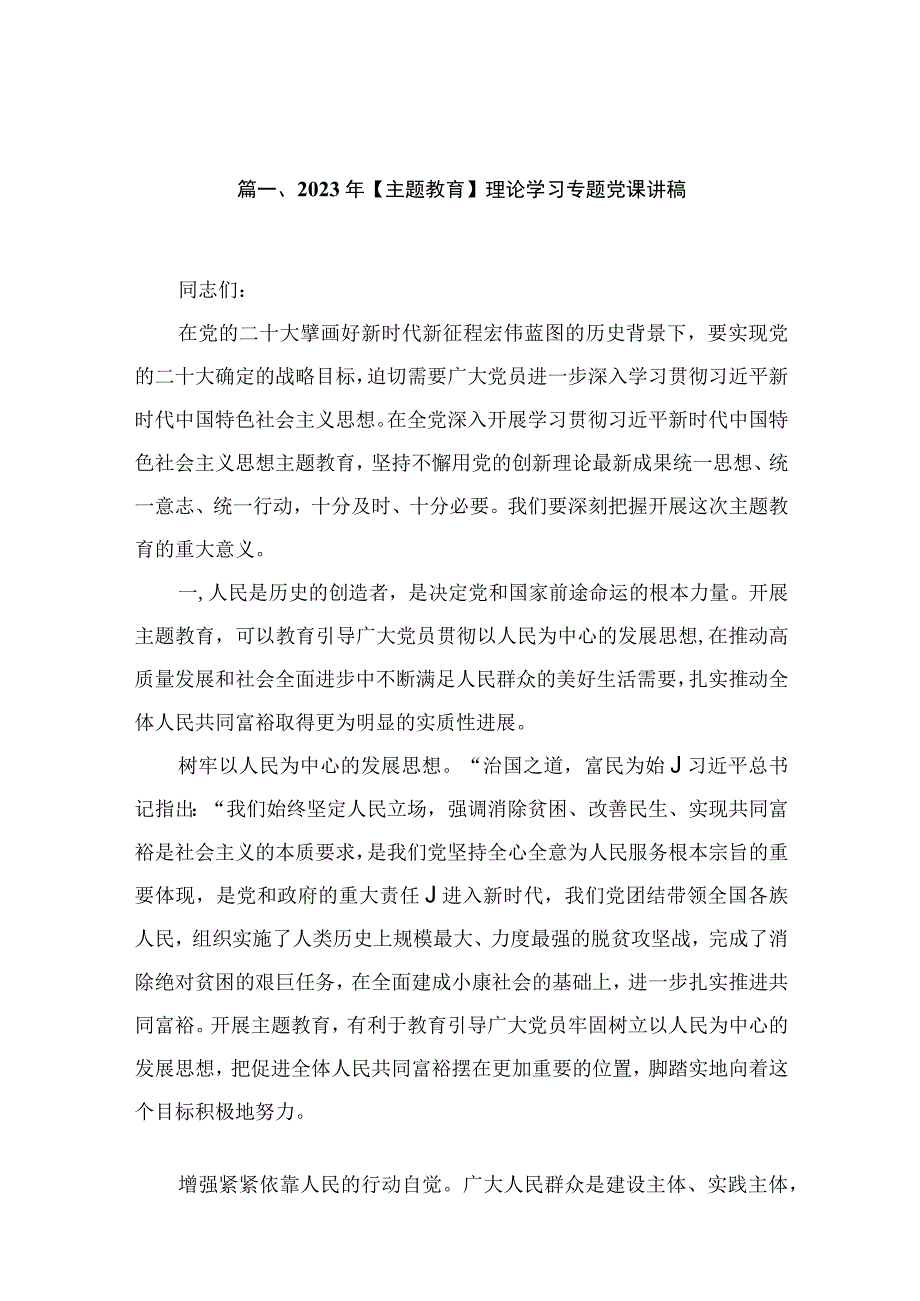 篇一、2023年【主题教育】理论学习专题党课讲稿

同志们：

在党的二十大擘画好新时代新征程宏伟蓝图的历史背景下，要实现党的二十大确定的战略目标，迫切需要广大党员进一步深入学习贯彻习近平新时代中国特色社会主义思想。在全党深入开展学习贯彻习近平新时代中国特色社会主义思想主题教育，坚持不懈用党的创新理论最新成果统一思想、统一意志、统一行动，十分及时、十分必要。我们要深刻把握开展这次主题教育的重大意义。

一，人民是历史的创造者，是决定党和国家前途命运的根本力量。开展主题教育，可以教育引导广大党员贯彻以人民为中心的发展思想，在推动高质量发展和社会全面进步中不断满足人民群众的美好生活需要，扎实推动全体人民共同富裕取得更为明显的实质性进展。

树牢以人民为中心的发展思想。“治国之道，富民为始J习近平总书记指出：“我们始终坚定人民立场，强调消除贫困、改善民生、实现共同富裕是社会主义的本质要求，是我们党坚持全心全意为人民服务根本宗旨的重要体现，是党和政府的重大责任J进入新时代，我们党团结带领全国各族人民，组织实施了人类历史上规模最大、力度最强的脱贫攻坚战，完成了消除绝对贫困的艰巨任务，在全面建成小康社会的基础上，进一步扎实推进共同富裕。开展主题教育，有利于教育引导广大党员牢固树立以人民为中心的发展思想，把促进全体人民共同富裕摆在更加重要的位置，脚踏实地向着这个目标积极地努力。

增强紧紧依靠人民的行动自觉。广大人民群众是建设主体、实践主体，